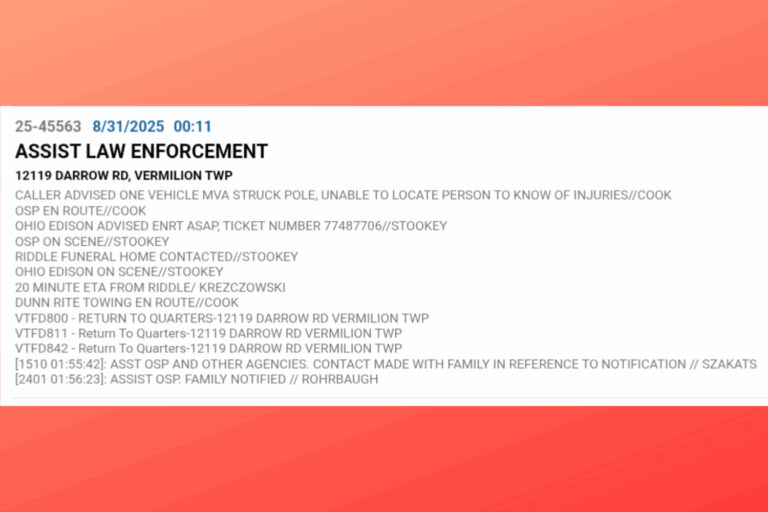 25-45563 8/31/2025 00:11

ASSIST LAW ENFORCEMENT

12119 DARROW RD, VERMILION TWP

CALLER ADVISED ONE VEHICLE MVA STRUCK POLE, UNABLE TO LOCATE PERSON TO KNOW OF INJURIES//COOK
OSP EN ROUTE//COOK
OHIO EDISON ADVISED ENRT ASAP, TICKET NUMBER 77487706//STOOKEY
OSP ON SCENE//STOOKEY
RIDDLE FUNERAL HOME CONTACTED//STOOKEY
OHIO EDISON ON SCENE//STOOKEY
20 MINUTE ETA FROM RIDDLE/ KREZCZOWSKI
DUNN RITE TOWING EN ROUTE//COOK
VTFD800 - RETURN TO QUARTERS-12119 DARROW RD VERMILION TWP
VTFD811 - Return To Quarters-12119 DARROW RD VERMILION TWP
VTFD842 - Return To Quarters-12119 DARROW RD VERMILION TWP
[1510 01:55:42]: ASST OSP AND OTHER AGENCIES. CONTACT MADE WITH FAMILY IN REFERENCE TO NOTIFICATION // SZAKATS
[2401 01:56:23]: ASSIST OSP. FAMILY NOTIFIED // ROHRBAUGH